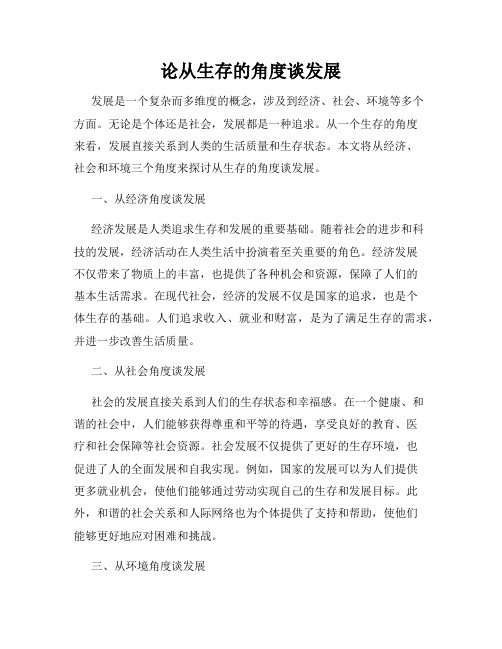 论从生存的角度谈发展

发展是一个复杂而多维度的概念，涉及到经济、社会、环境等多个方面。无论是个体还是社会，发展都是一种追求。从一个生存的角度来看，发展直接关系到人类的生活质量和生存状态。本文将从经济、社会和环境三个角度来探讨从生存的角度谈发展。

一、从经济角度谈发展

经济发展是人类追求生存和发展的重要基础。随着社会的进步和科技的发展，经济活动在人类生活中扮演着至关重要的角色。经济发展不仅带来了物质上的丰富，也提供了各种机会和资源，保障了人们的基本生活需求。在现代社会，经济的发展不仅是国家的追求，也是个体生存的基础。人们追求收入、就业和财富，是为了满足生存的需求，并进一步改善生活质量。

二、从社会角度谈发展

社会的发展直接关系到人们的生存状态和幸福感。在一个健康、和谐的社会中，人们能够获得尊重和平等的待遇，享受良好的教育、医疗和社会保障等社会资源。社会发展不仅提供了更好的生存环境，也促进了人的全面发展和自我实现。例如，国家的发展可以为人们提供更多就业机会，使他们能够通过劳动实现自己的生存和发展目标。此外，和谐的社会关系和人际网络也为个体提供了支持和帮助，使他们能够更好地应对困难和挑战。

三、从环境角度谈发展